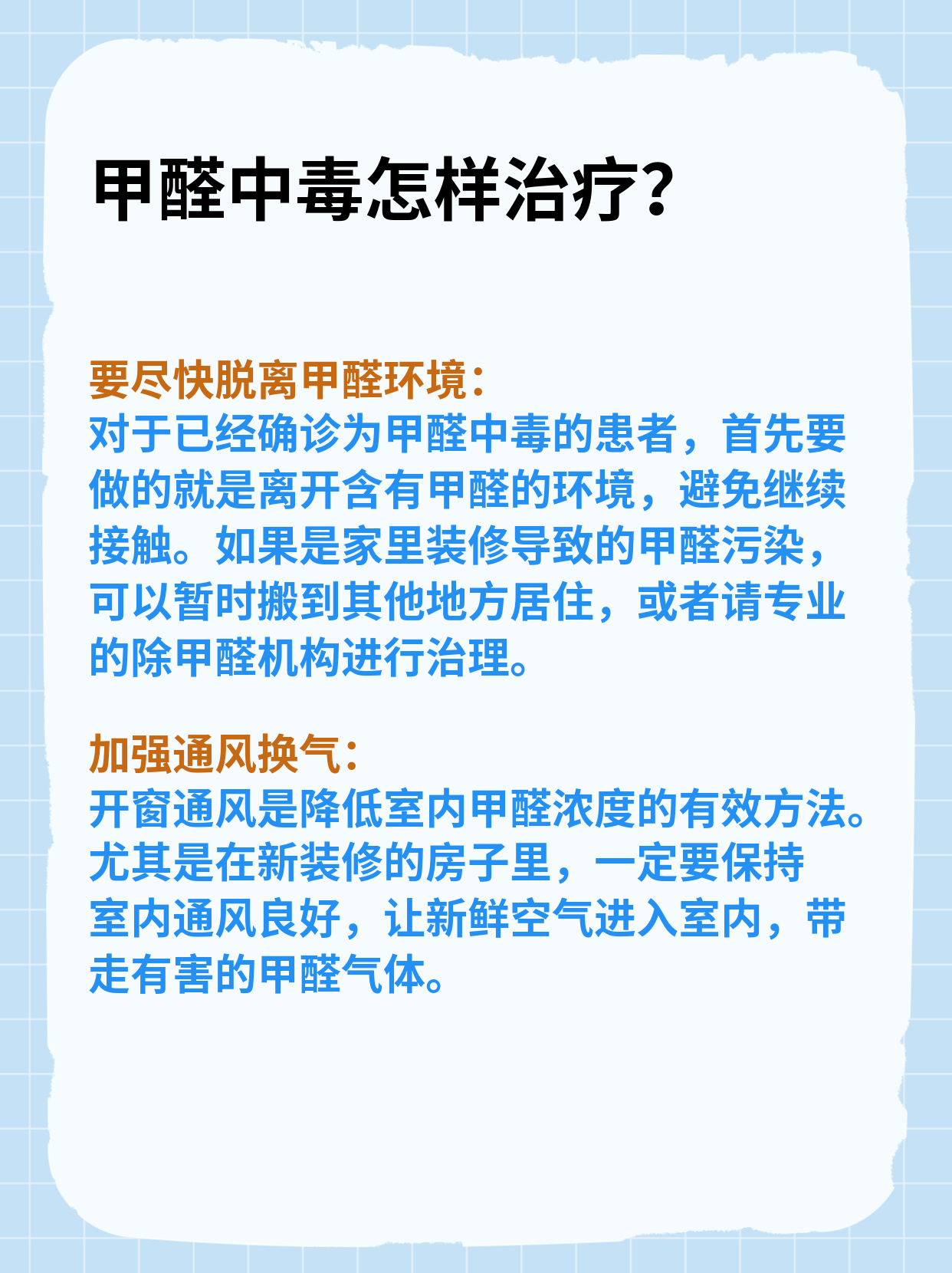 甲醛中毒怎样治疗?

要尽快脱离甲醛环境:
对于已经确诊为甲醛中毒的患者，首先要做的就是离开含有甲醛的环境，避免继续接触。如果是家里装修导致的甲醛污染，可以暂时搬到其他地方居住，或者请专业的除甲醛机构进行治理。

加强通风换气:
开窗通风是降低室内甲醛浓度的有效方法。尤其是在新装修的房子里，一定要保持室内通风良好，让新鲜空气进入室内，带走有害的甲醛气体。